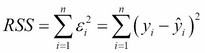 $RSS = \sum_{i=1}^{n} \varepsilon_i^2 = \sum_{i=1}^{n} \left( y_i - \hat{y}_i \right)^2$